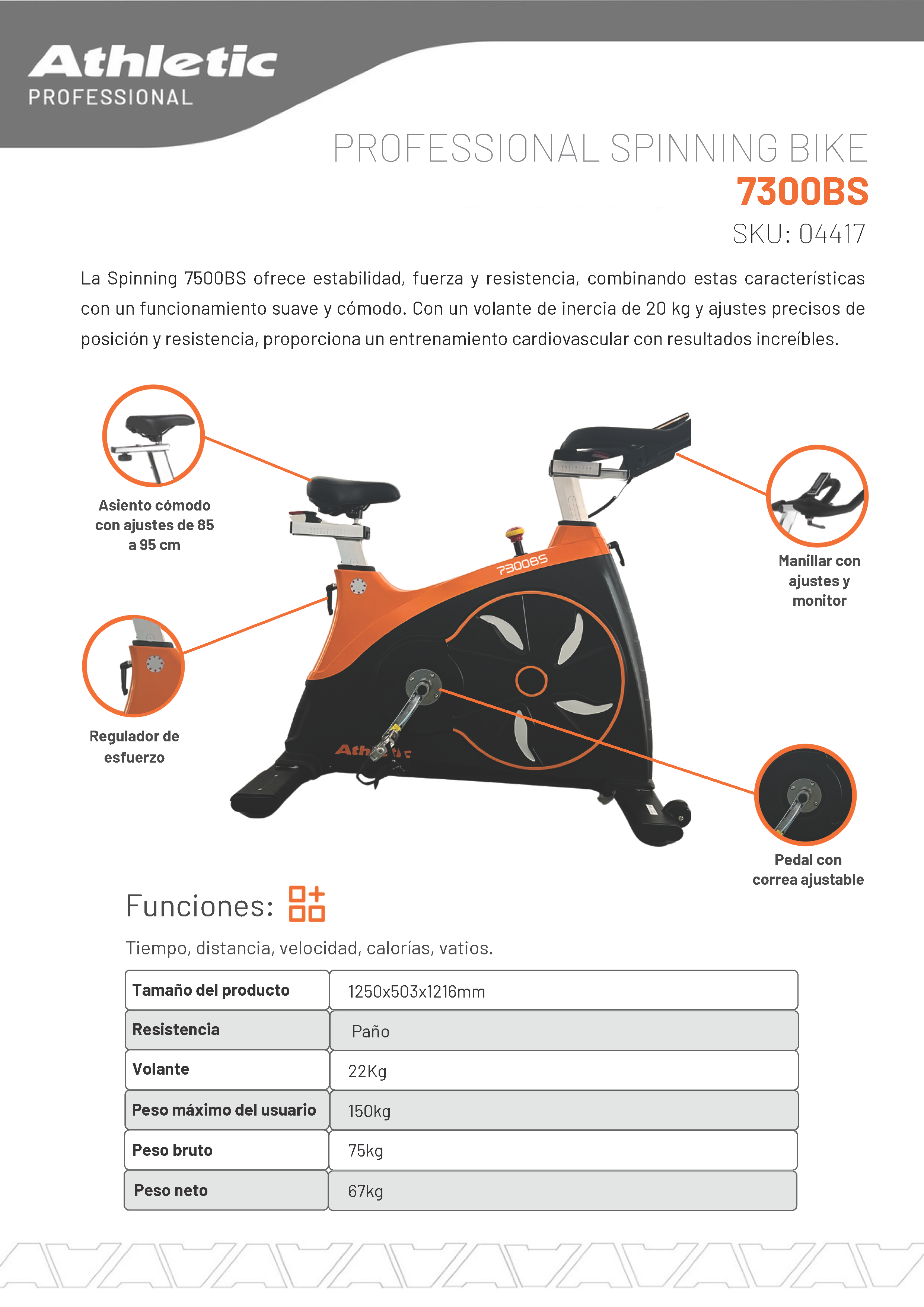 Athletic
PROFESSIONAL

PROFESSIONAL SPINNING BIKE
7300BS
SKU: 04417

La Spinning 7500BS ofrece estabilidad, fuerza y resistencia, combinando estas características con un funcionamiento suave y cómodo. Con un volante de inercia de 20 kg y ajustes precisos de posición y resistencia, proporciona un entrenamiento cardiovascular con resultados increíbles.

Asiento cómodo con ajustes de 85 a 95 cm

Regulador de esfuerzo

7300BS

Athletic

Manillar con ajustes y monitor

Pedal con correa ajustable

Funciones:

Tiempo, distancia, velocidad, calorías, vatios.

| Tamaño del producto | 1250x503x1216mm |
|---|---|
| Resistencia | Paño |
| Volante | 22Kg |
| Peso máximo del usuario | 150kg |
| Peso bruto | 75kg |
| Peso neto | 67kg |